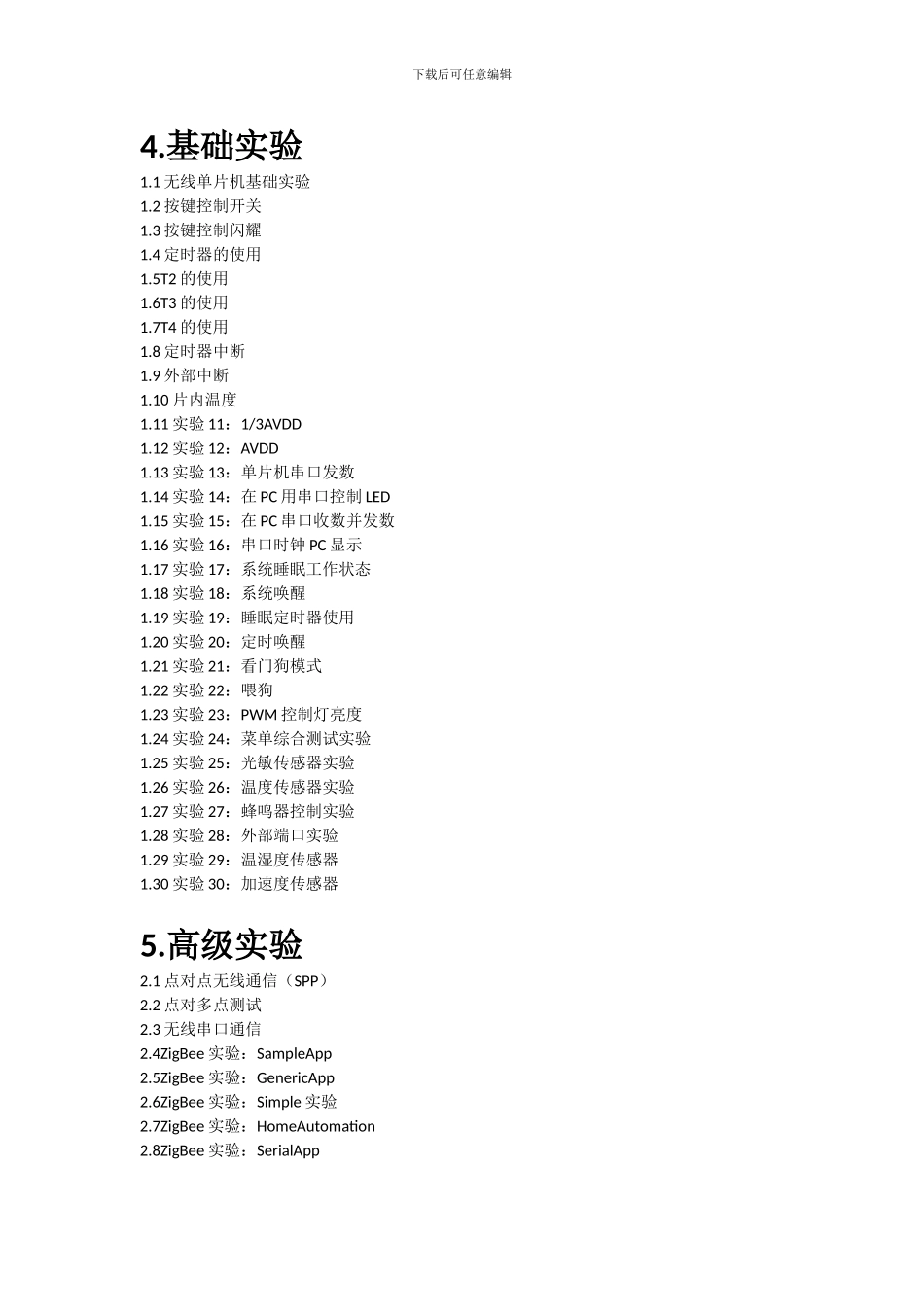 下载后可任意编辑

4.基础实验

1.1 无线单片机基础实验
1.2 按键控制开关
1.3 按键控制闪耀
1.4 定时器的使用
1.5T2 的使用
1.6T3 的使用
1.7T4 的使用
1.8 定时器中断
1.9 外部中断
1.10 片内温度
1.11 实验 11：1/3AVDD
1.12 实验 12：AVDD
1.13 实验 13：单片机串口发数
1.14 实验 14：在 PC 用串口控制 LED
1.15 实验 15：在 PC 串口收数并发数
1.16 实验 16：串口时钟 PC 显示
1.17 实验 17：系统睡眠工作状态
1.18 实验 18：系统唤醒
1.19 实验 19：睡眠定时器使用
1.20 实验 20：定时唤醒
1.21 实验 21：看门狗模式
1.22 实验 22：喂狗
1.23 实验 23：PWM 控制灯亮度
1.24 实验 24：菜单综合测试实验
1.25 实验 25：光敏传感器实验
1.26 实验 26：温度传感器实验
1.27 实验 27：蜂鸣器控制实验
1.28 实验 28：外部端口实验
1.29 实验 29：温湿度传感器
1.30 实验 30：加速度传感器

5.高级实验

2.1 点对点无线通信（SPP）
2.2 点对多点测试
2.3 无线串口通信
2.4ZigBee 实验：SampleApp
2.5ZigBee 实验：GenericApp
2.6ZigBee 实验：Simple 实验
2.7ZigBee 实验：HomeAutomation
2.8ZigBee 实验：SerialApp